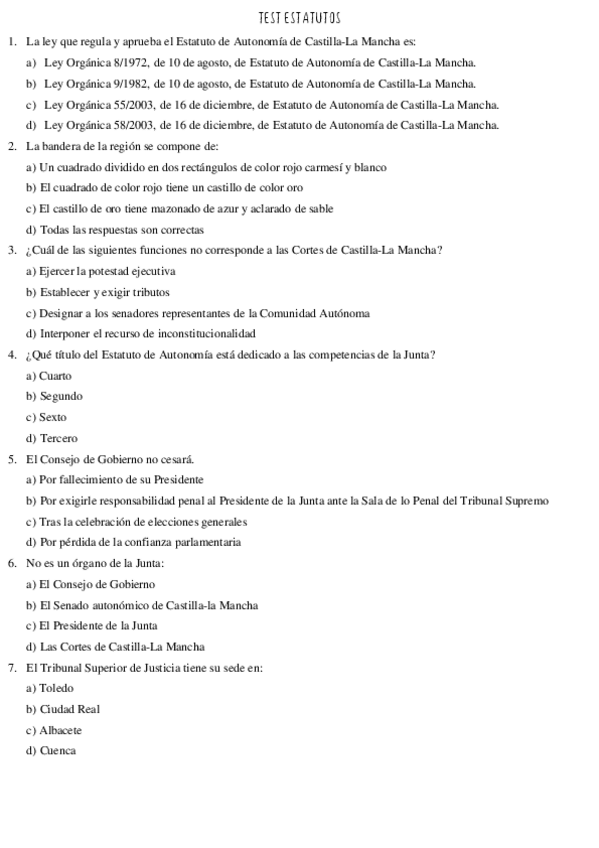 TEST ESTATUTOS

1. La ley que regula y aprueba el Estatuto de Autonomía de Castilla-La Mancha es:

a) Ley Orgánica 8/1972, de 10 de agosto, de Estatuto de Autonomía de Castilla-La Mancha.

b) Ley Orgánica 9/1982, de 10 de agosto, de Estatuto de Autonomía de Castilla-La Mancha.

c) Ley Orgánica 55/2003, de 16 de diciembre, de Estatuto de Autonomía de Castilla-La Mancha.

d) Ley Orgánica 58/2003, de 16 de diciembre, de Estatuto de Autonomía de Castilla-La Mancha.

2. La bandera de la región se compone de:

a) Un cuadrado dividido en dos rectángulos de color rojo carmesí y blanco

b) El cuadrado de color rojo tiene un castillo de color oro

c) El castillo de oro tiene mazonado de azur y aclarado de sable

d) Todas las respuestas son correctas

3. ¿Cuál de las siguientes funciones no corresponde a las Cortes de Castilla-La Mancha?

a) Ejercer la potestad ejecutiva

b) Establecer y exigir tributos

c) Designar a los senadores representantes de la Comunidad Autónoma

d) Interponer el recurso de inconstitucionalidad

4. ¿Qué título del Estatuto de Autonomía está dedicado a las competencias de la Junta?

a) Cuarto

b) Segundo

c) Sexto

d) Tercero

5. El Consejo de Gobierno no cesará.

a) Por fallecimiento de su Presidente

b) Por exigirle responsabilidad penal al Presidente de la Junta ante la Sala de lo Penal del Tribunal Supremo

c) Tras la celebración de elecciones generales

d) Por pérdida de la confianza parlamentaria

6. No es un órgano de la Junta:

a) El Consejo de Gobierno

b) El Senado autonómico de Castilla-la Mancha

c) El Presidente de la Junta

d) Las Cortes de Castilla-La Mancha

7. El Tribunal Superior de Justicia tiene su sede en:

a) Toledo

b) Ciudad Real

c) Albacete

d) Cuenca